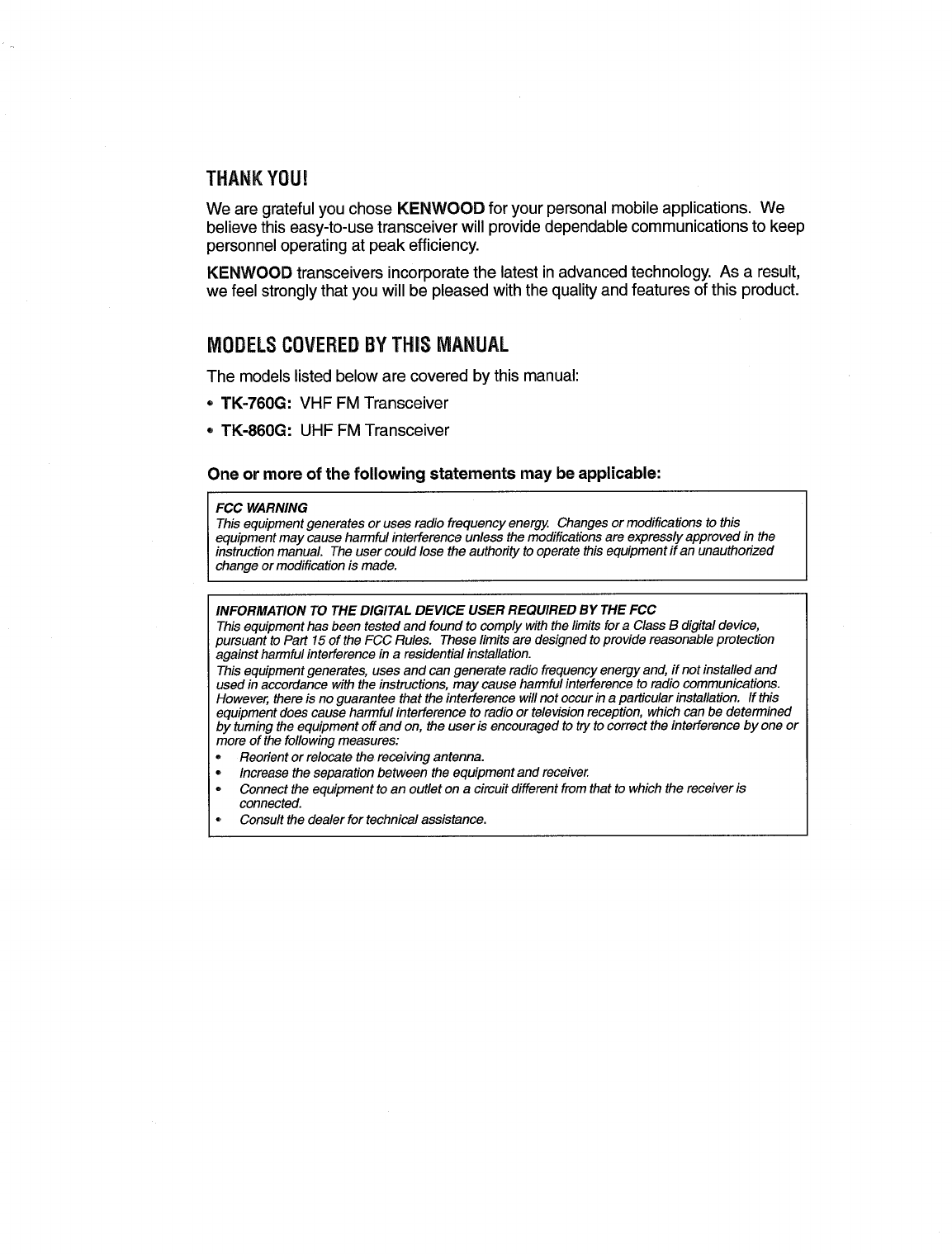 THANK YOU!

We are grateful you chose KENWOOD for your personal mobile applications. We believe this easy-to-use transceiver will provide dependable communications to keep personnel operating at peak efficiency.

KENWOOD transceivers incorporate the latest in advanced technology. As a result, we feel strongly that you will be pleased with the quality and features of this product.

MODELS COVERED BY THIS MANUAL

The models listed below are covered by this manual:

• TK-760G: VHF FM Transceiver

• TK-860G: UHF FM Transceiver

One or more of the following statements may be applicable:

FCC WARNING
This equipment generates or uses radio frequency energy. Changes or modifications to this equipment may cause harmful interference unless the modifications are expressly approved in the instruction manual. The user could lose the authority to operate this equipment if an unauthorized change or modification is made.

INFORMATION TO THE DIGITAL DEVICE USER REQUIRED BY THE FCC
This equipment has been tested and found to comply with the limits for a Class B digital device, pursuant to Part 15 of the FCC Rules. These limits are designed to provide reasonable protection against harmful interference in a residential installation.
This equipment generates, uses and can generate radio frequency energy and, if not installed and used in accordance with the instructions, may cause harmful interference to radio communications. However, there is no guarantee that the interference will not occur in a particular installation. If this equipment does cause harmful interference to radio or television reception, which can be determined by turning the equipment off and on, the user is encouraged to try to correct the interference by one or more of the following measures:
• Reorient or relocate the receiving antenna.
• Increase the separation between the equipment and receiver.
• Connect the equipment to an outlet on a circuit different from that to which the receiver is connected.
• Consult the dealer for technical assistance.